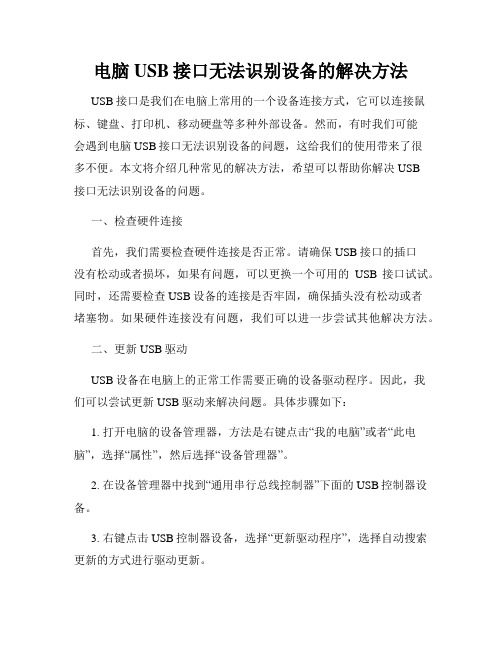 电脑 USB 接口无法识别设备的解决方法

USB 接口是我们在电脑上常用的一个设备连接方式，它可以连接鼠标、键盘、打印机、移动硬盘等多种外部设备。然而，有时我们可能会遇到电脑 USB 接口无法识别设备的问题，这给我们的使用带来了很多不便。本文将介绍几种常见的解决方法，希望可以帮助你解决 USB 接口无法识别设备的问题。

一、检查硬件连接

首先，我们需要检查硬件连接是否正常。请确保 USB 接口的插口没有松动或者损坏，如果有问题，可以更换一个可用的 USB 接口试试。同时，还需要检查 USB 设备的连接是否牢固，确保插头没有松动或者堵塞物。如果硬件连接没有问题，我们可以进一步尝试其他解决方法。

二、更新 USB 驱动

USB 设备在电脑上的正常工作需要正确的设备驱动程序。因此，我们可以尝试更新 USB 驱动来解决问题。具体步骤如下：

1. 打开电脑的设备管理器，方法是右键点击“我的电脑”或者“此电脑”，选择“属性”，然后选择“设备管理器”。

2. 在设备管理器中找到“通用串行总线控制器”下面的 USB 控制器设备。

3. 右键点击 USB 控制器设备，选择“更新驱动程序”，选择自动搜索更新的方式进行驱动更新。